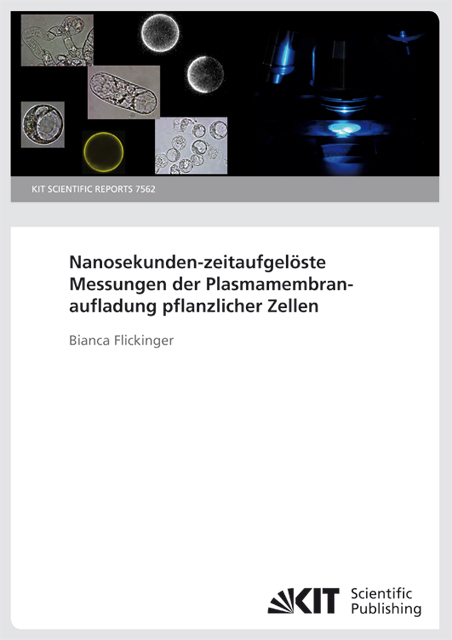 KIT SCIENTIFIC REPORTS 7562

Nanosekunden-zeitaufgelöste Messungen der Plasmamembranaufladung pflanzlicher Zellen

Bianca Flickinger

KIT Scientific Publishing